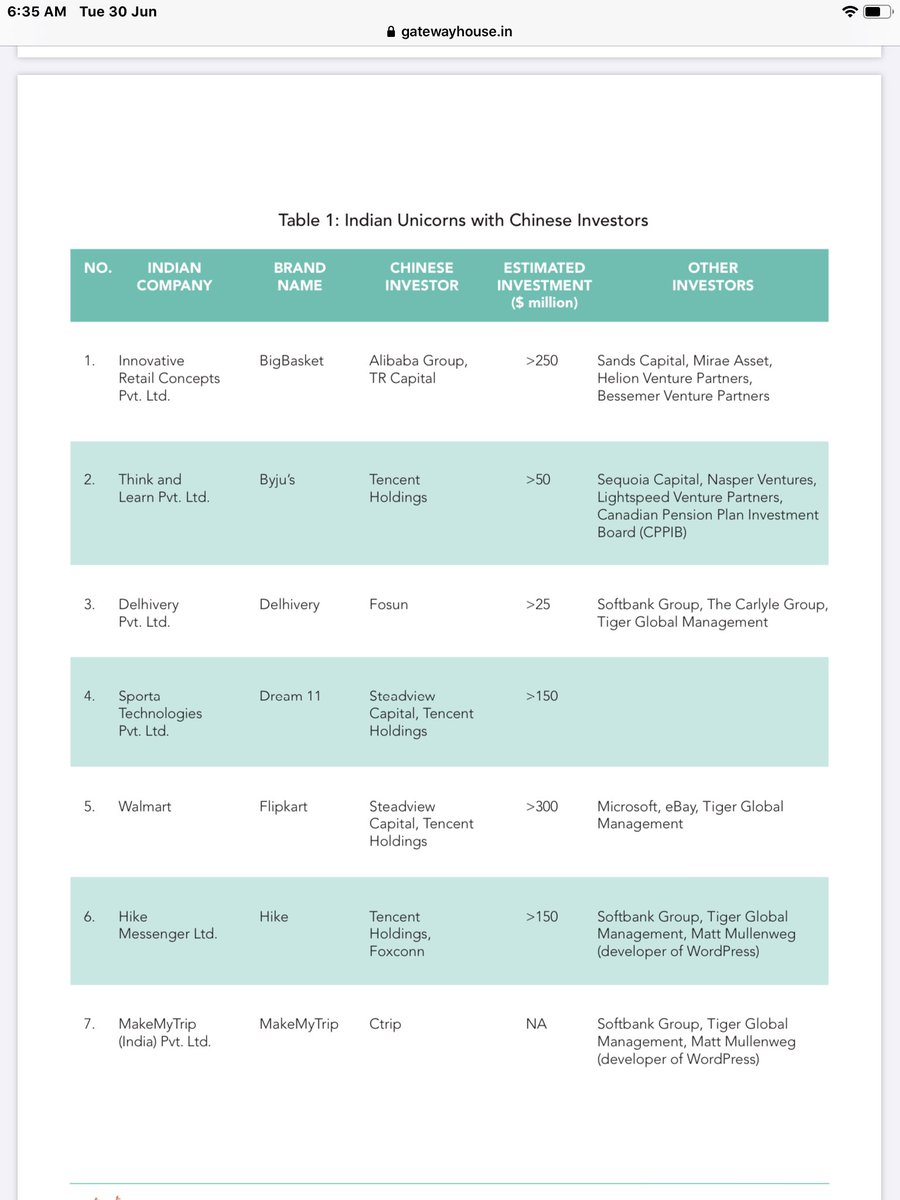 6:35 AM Tue 30 Jun

gatewayhouse.in

Table 1: Indian Unicorns with Chinese Investors

| NO. | INDIAN COMPANY | BRAND NAME | CHINESE INVESTOR | ESTIMATED INVESTMENT ($ million) | OTHER INVESTORS |
|---|---|---|---|---|---|
| 1. | Innovative Retail Concepts Pvt. Ltd. | BigBasket | Alibaba Group, TR Capital | >250 | Sands Capital, Mirae Asset, Helion Venture Partners, Bessemer Venture Partners |
| 2. | Think and Learn Pvt. Ltd. | Byju's | Tencent Holdings | >50 | Sequoia Capital, Nasper Ventures, Lightspeed Venture Partners, Canadian Pension Plan Investment Board (CPPIB) |
| 3. | Delhivery Pvt. Ltd. | Delhivery | Fosun | >25 | Softbank Group, The Carlyle Group, Tiger Global Management |
| 4. | Sporta Technologies Pvt. Ltd. | Dream 11 | Steadview Capital, Tencent Holdings | >150 | |
| 5. | Walmart | Flipkart | Steadview Capital, Tencent Holdings | >300 | Microsoft, eBay, Tiger Global Management |
| 6. | Hike Messenger Ltd. | Hike | Tencent Holdings, Foxconn | >150 | Softbank Group, Tiger Global Management, Matt Mullenweg (developer of WordPress) |
| 7. | MakeMyTrip (India) Pvt. Ltd. | MakeMyTrip | Ctrip | NA | Softbank Group, Tiger Global Management, Matt Mullenweg (developer of WordPress) |